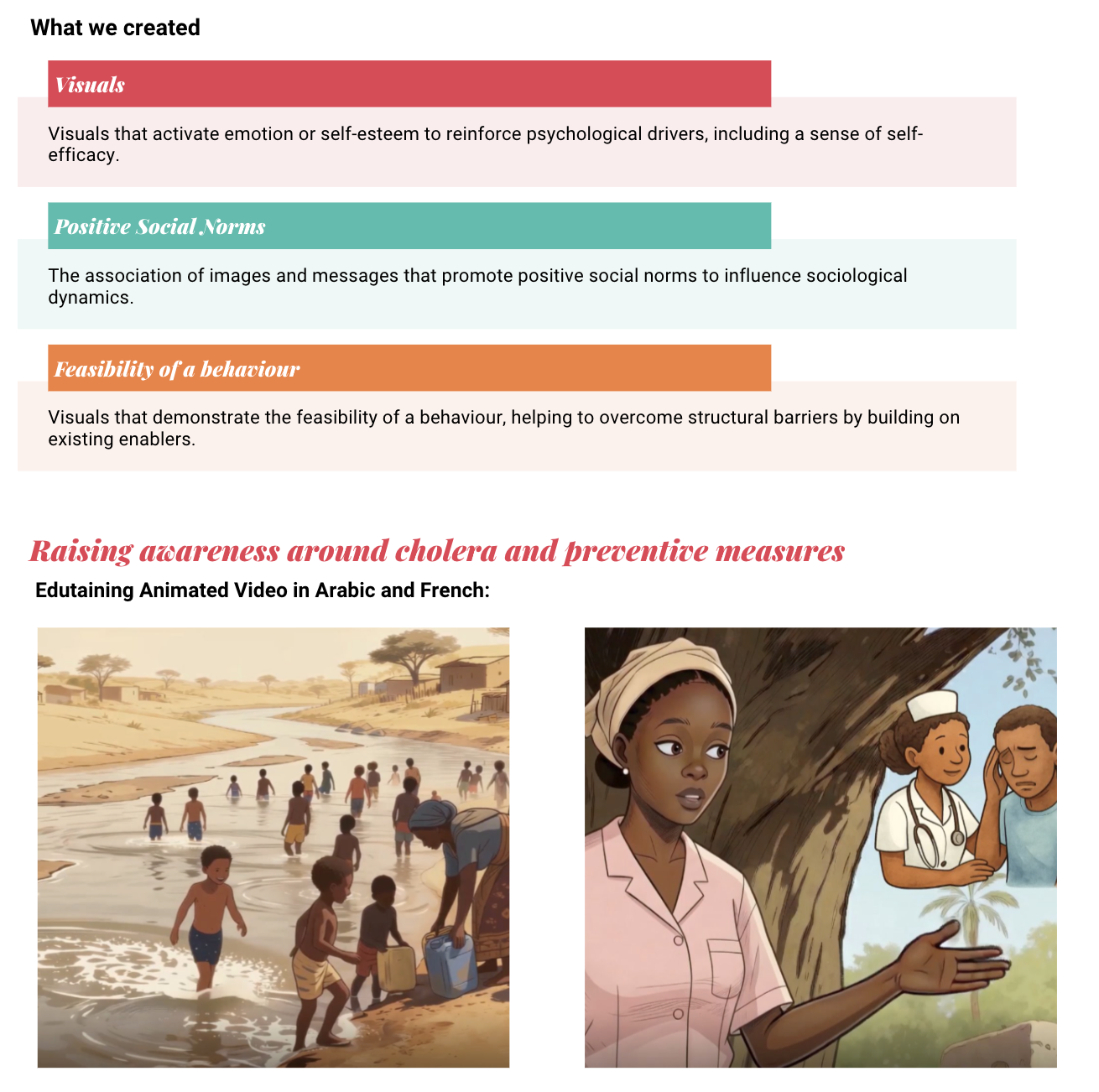 What we created

Visuals

Visuals that activate emotion or self-esteem to reinforce psychological drivers, including a sense of self-efficacy.

Positive Social Norms

The association of images and messages that promote positive social norms to influence sociological dynamics.

Feasibility of a behaviour

Visuals that demonstrate the feasibility of a behaviour, helping to overcome structural barriers by building on existing enablers.

Raising awareness around cholera and preventive measures

Edutaining Animated Video in Arabic and French: